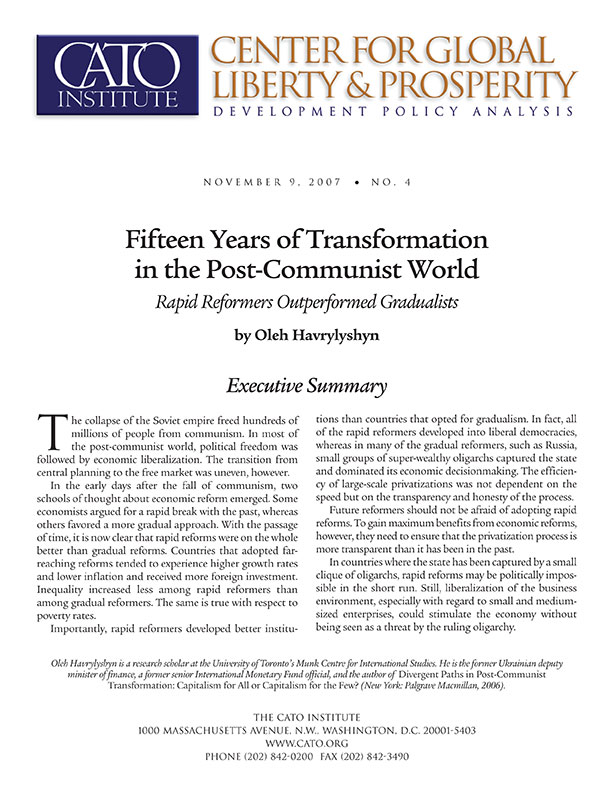 CATO INSTITUTE

CENTER FOR GLOBAL LIBERTY & PROSPERITY
DEVELOPMENT POLICY ANALYSIS

NOVEMBER 9, 2007 • NO. 4

Fifteen Years of Transformation in the Post-Communist World

Rapid Reformers Outperformed Gradualists

by Oleh Havrylyshyn

Executive Summary

The collapse of the Soviet empire freed hundreds of millions of people from communism. In most of the post-communist world, political freedom was followed by economic liberalization. The transition from central planning to the free market was uneven, however.

In the early days after the fall of communism, two schools of thought about economic reform emerged. Some economists argued for a rapid break with the past, whereas others favored a more gradual approach. With the passage of time, it is now clear that rapid reforms were on the whole better than gradual reforms. Countries that adopted far-reaching reforms tended to experience higher growth rates and lower inflation and received more foreign investment. Inequality increased less among rapid reformers than among gradual reformers. The same is true with respect to poverty rates.

Importantly, rapid reformers developed better institutions than countries that opted for gradualism. In fact, all of the rapid reformers developed into liberal democracies, whereas in many of the gradual reformers, such as Russia, small groups of super-wealthy oligarchs captured the state and dominated its economic decisionmaking. The efficiency of large-scale privatizations was not dependent on the speed but on the transparency and honesty of the process.

Future reformers should not be afraid of adopting rapid reforms. To gain maximum benefits from economic reforms, however, they need to ensure that the privatization process is more transparent than it has been in the past.

In countries where the state has been captured by a small clique of oligarchs, rapid reforms may be politically impossible in the short run. Still, liberalization of the business environment, especially with regard to small and medium-sized enterprises, could stimulate the economy without being seen as a threat by the ruling oligarchy.

Oleh Havrylyshyn is a research scholar at the University of Toronto's Munk Centre for International Studies. He is the former Ukrainian deputy minister of finance, a former senior International Monetary Fund official, and the author of Divergent Paths in Post-Communist Transformation: Capitalism for All or Capitalism for the Few? (New York: Palgrave Macmillan, 2006).

THE CATO INSTITUTE
1000 MASSACHUSETTS AVENUE, N.W., WASHINGTON, D.C. 20001-5403
WWW.CATO.ORG
PHONE (202) 842-0200 FAX (202) 842-3490